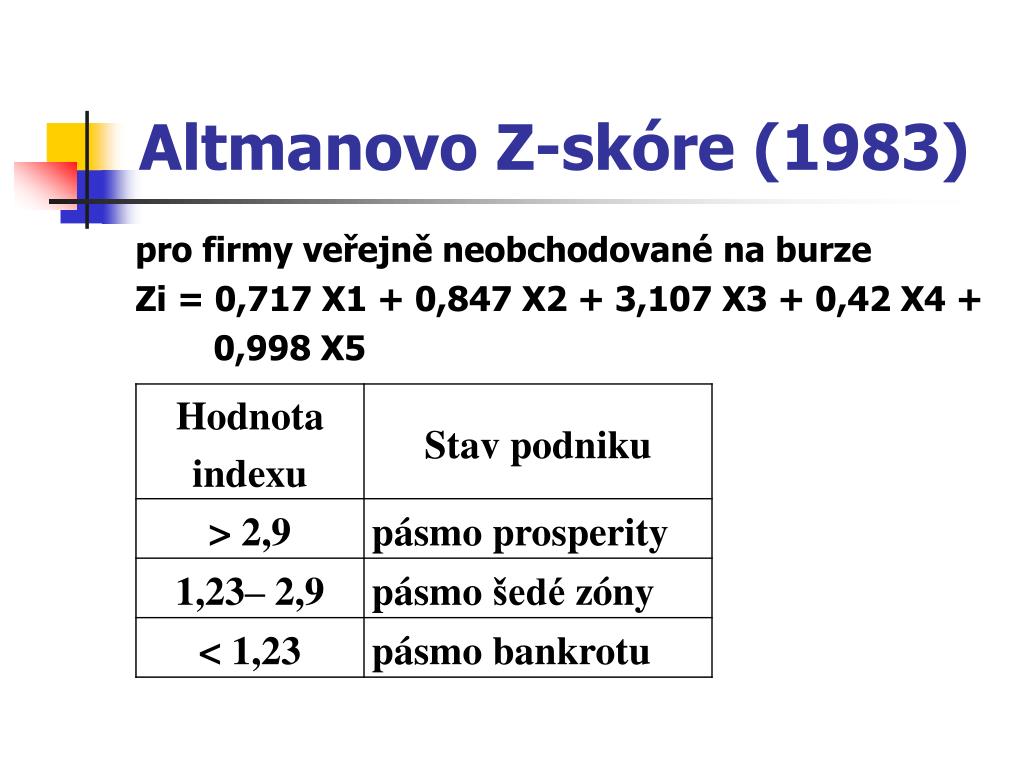 Altmanovo Z-skóre (1983)

pro firmy veřejně neobchodované na burze

Zi = 0,717 X1 + 0,847 X2 + 3,107 X3 + 0,42 X4 + 0,998 X5

| Hodnota indexu | Stav podniku |
|---|---|
| > 2,9 | pásmo prosperity |
| 1,23– 2,9 | pásmo šedé zóny |
| < 1,23 | pásmo bankrotu |